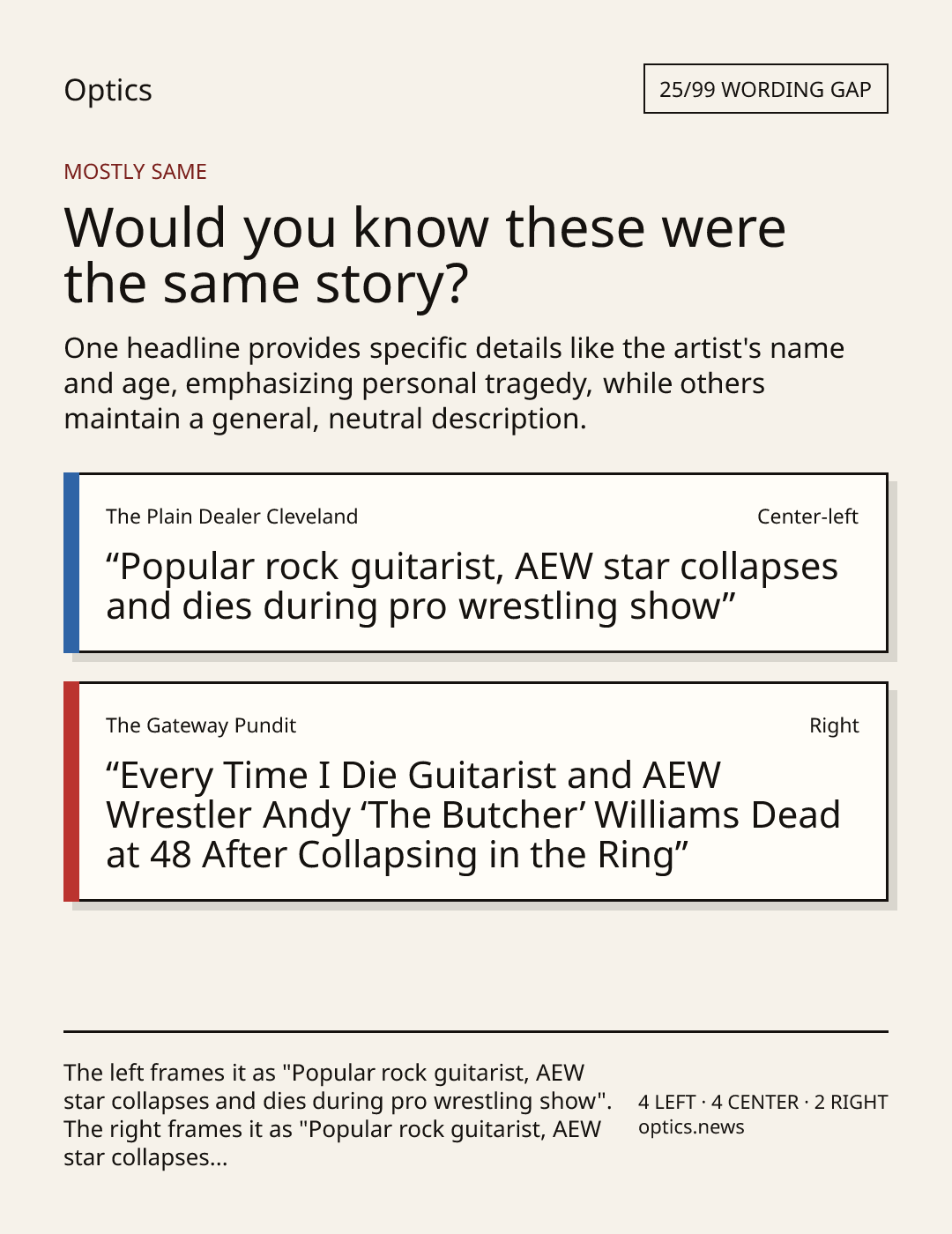 Optics

25/99 WORDING GAP

MOSTLY SAME

Would you know these were the same story?

One headline provides specific details like the artist's name and age, emphasizing personal tragedy, while others maintain a general, neutral description.

The Plain Dealer Cleveland

Center-left

"Popular rock guitarist, AEW star collapses and dies during pro wrestling show"

The Gateway Pundit

Right

"Every Time I Die Guitarist and AEW Wrestler Andy 'The Butcher' Williams Dead at 48 After Collapsing in the Ring"

The left frames it as "Popular rock guitarist, AEW star collapses and dies during pro wrestling show". The right frames it as "Popular rock guitarist, AEW star collapses...

4 LEFT · 4 CENTER · 2 RIGHT
optics.news